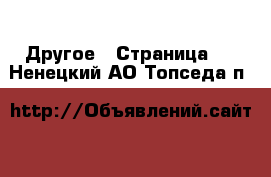 Другое   Страница
Ненецкий АО Топседа п

http://Объявлений.сайт